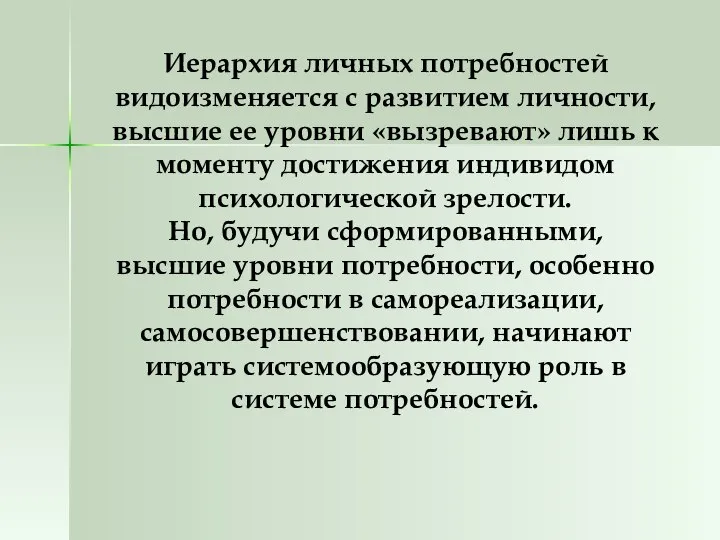 Иерархия личных потребностей видоизменяется с развитием личности, высшие ее уровни «вызревают» лишь к моменту достижения индивидом психологической зрелости.
Но, будучи сформированными, высшие уровни потребности, особенно потребности в самореализации, самосовершенствовании, начинают играть системообразующую роль в системе потребностей.